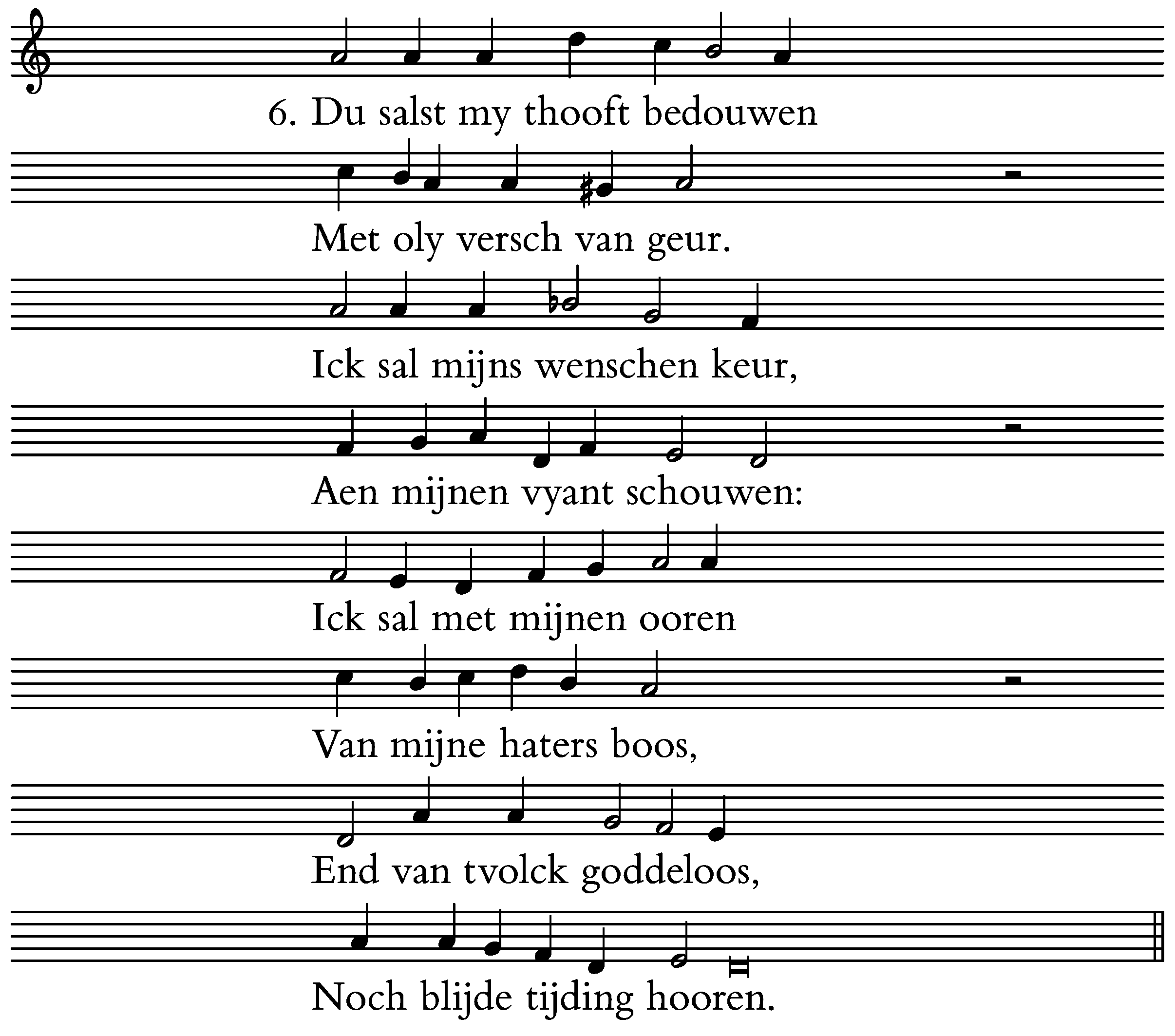 6. Du salst my thooft bedouwen
Met oly versch van geur.
Ick sal mijns wenschen keur,
Aen mijnen vyant schouwen:
Ick sal met mijnen ooren
Van mijne haters boos,
End van tvolck goddeloos,
Noch blijde tijding hooren.